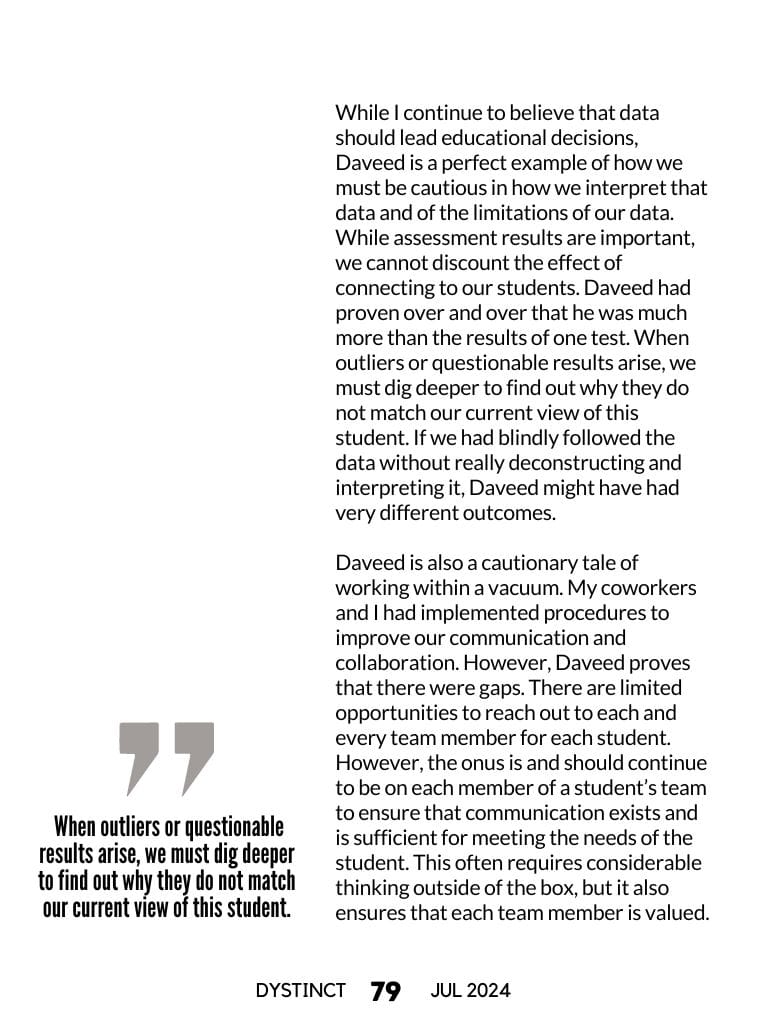 While I continue to believe that data should lead educational decisions, Daveed is a perfect example of how we must be cautious in how we interpret that data and of the limitations of our data. While assessment results are important, we cannot discount the effect of connecting to our students. Daveed had proven over and over that he was much more than the results of one test. When outliers or questionable results arise, we must dig deeper to find out why they do not match our current view of this student. If we had blindly followed the data without really deconstructing and interpreting it, Daveed might have had very different outcomes.

Daveed is also a cautionary tale of working within a vacuum. My coworkers and I had implemented procedures to improve our communication and collaboration. However, Daveed proves that there were gaps. There are limited opportunities to reach out to each and every team member for each student. However, the onus is and should continue to be on each member of a student's team to ensure that communication exists and is sufficient for meeting the needs of the student. This often requires considerable thinking outside of the box, but it also ensures that each team member is valued.

When outliers or questionable results arise, we must dig deeper to find out why they do not match our current view of this student.

DYSTINCT 79 JUL 2024